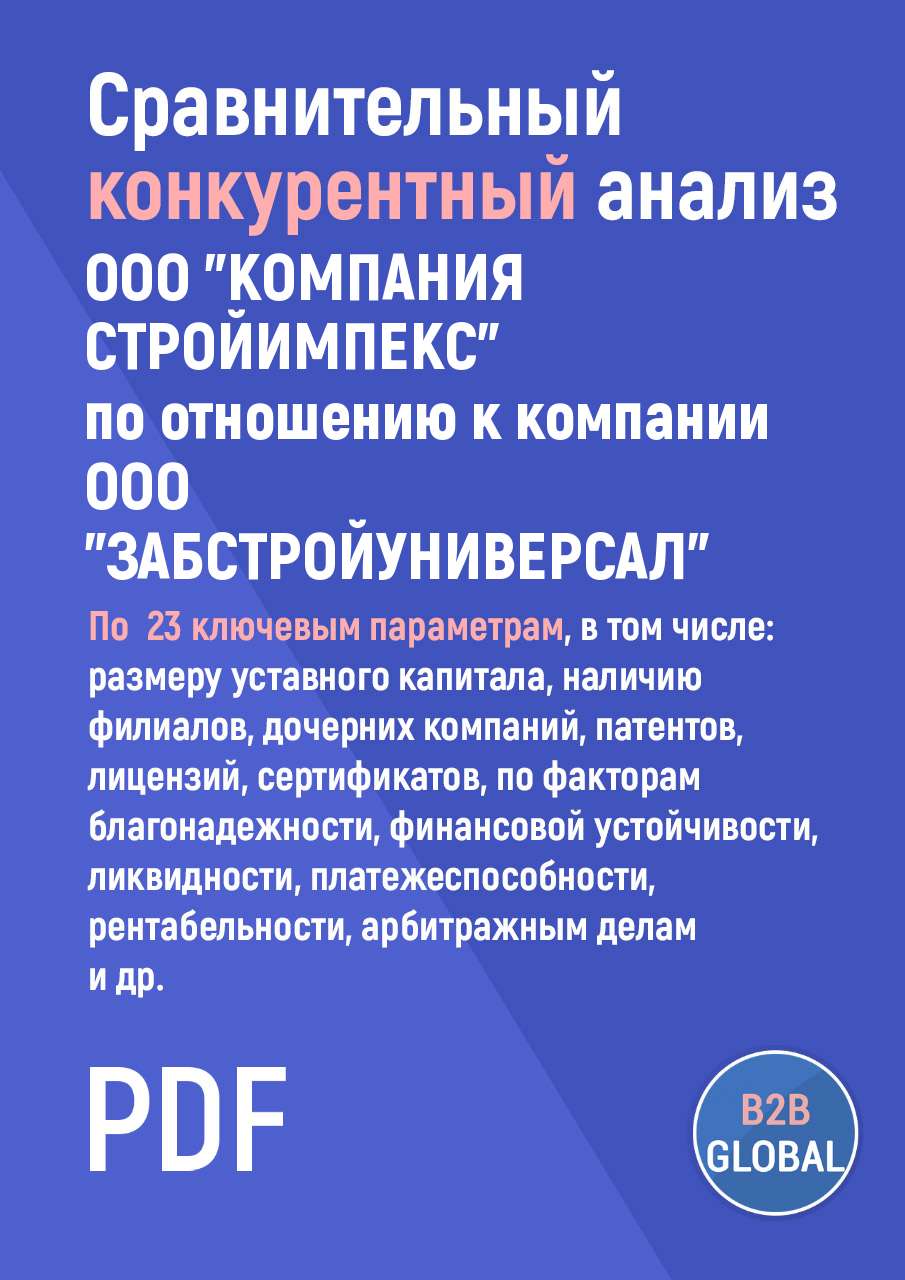 Сравнительный конкурентный анализ ООО "КОМПАНИЯ СТРОЙИМПЕКС" по отношению к компании ООО "ЗАБСТРОЙУНИВЕРСАЛ"

По 23 ключевым параметрам, в том числе: размеру уставного капитала, наличию филиалов, дочерних компаний, патентов, лицензий, сертификатов, по факторам благонадежности, финансовой устойчивости, ликвидности, платежеспособности, рентабельности, арбитражным делам и др.

PDF

B2B GLOBAL